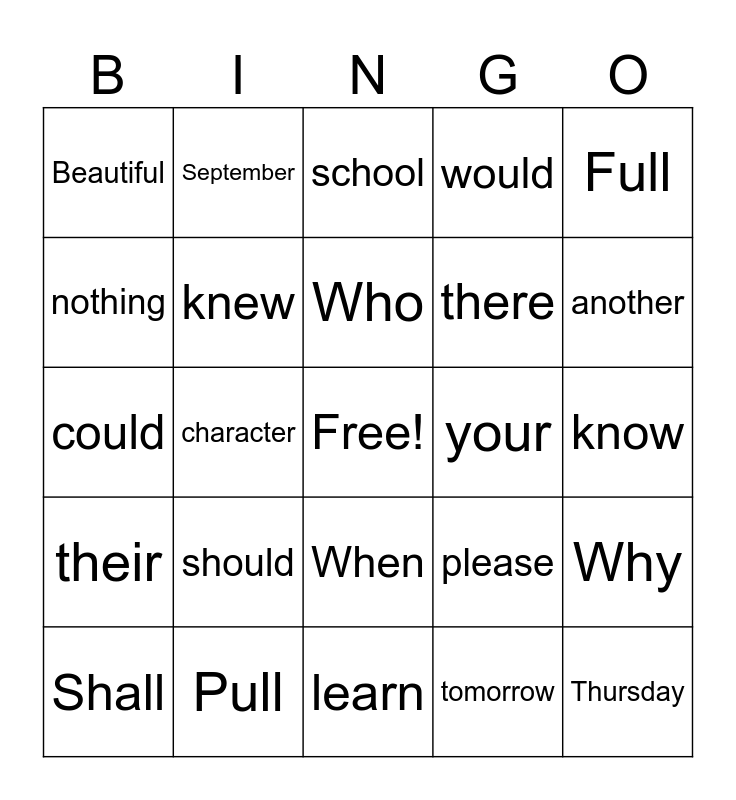 | B | I | N | G | O |
|---|---|---|---|---|
| Beautiful | September | school | would | Full |
| nothing | knew | Who | there | another |
| could | character | Free! | your | know |
| their | should | When | please | Why |
| Shall | Pull | learn | tomorrow | Thursday |